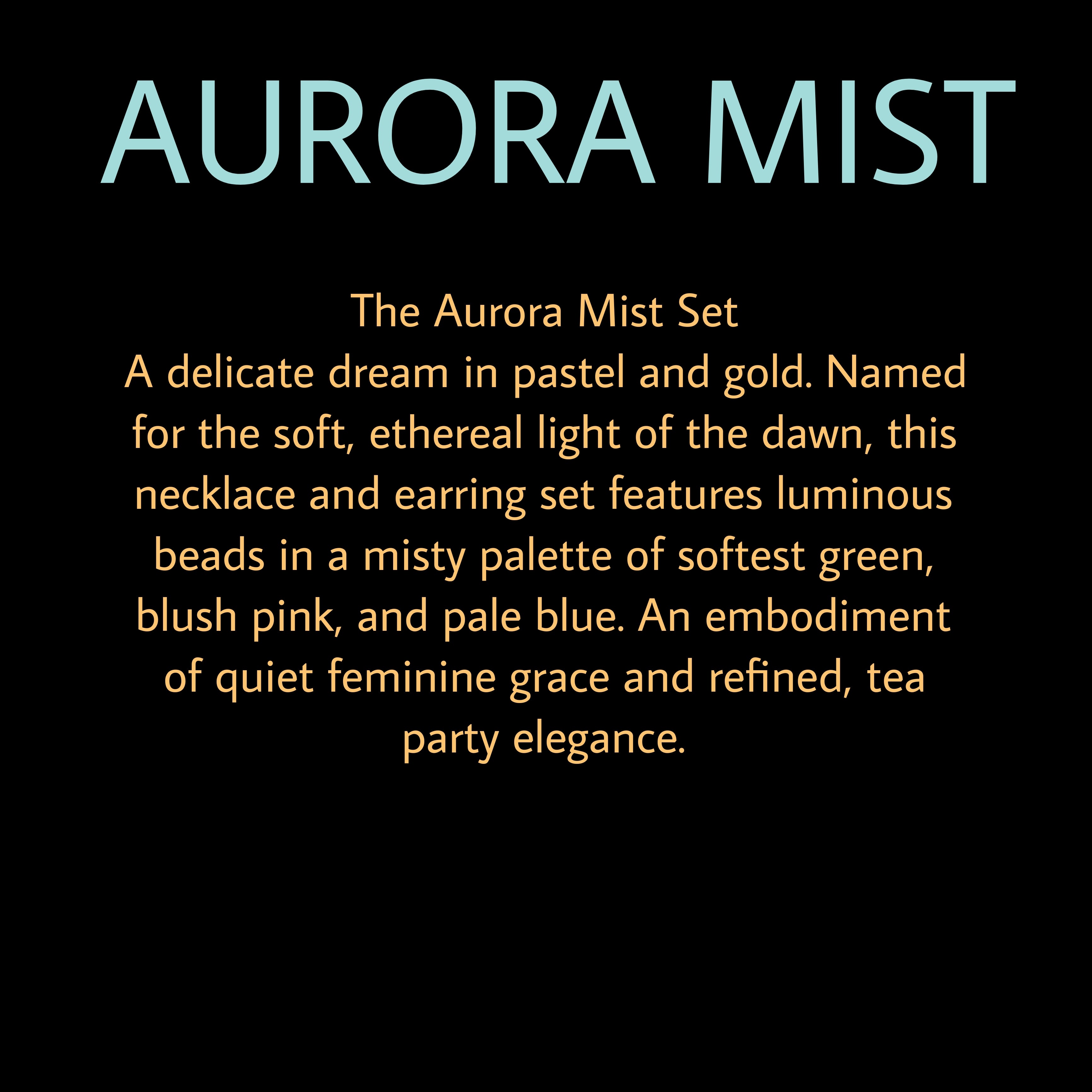 AURORA MIST

The Aurora Mist Set

A delicate dream in pastel and gold. Named for the soft, ethereal light of the dawn, this necklace and earring set features luminous beads in a misty palette of softest green, blush pink, and pale blue. An embodiment of quiet feminine grace and refined, tea party elegance.